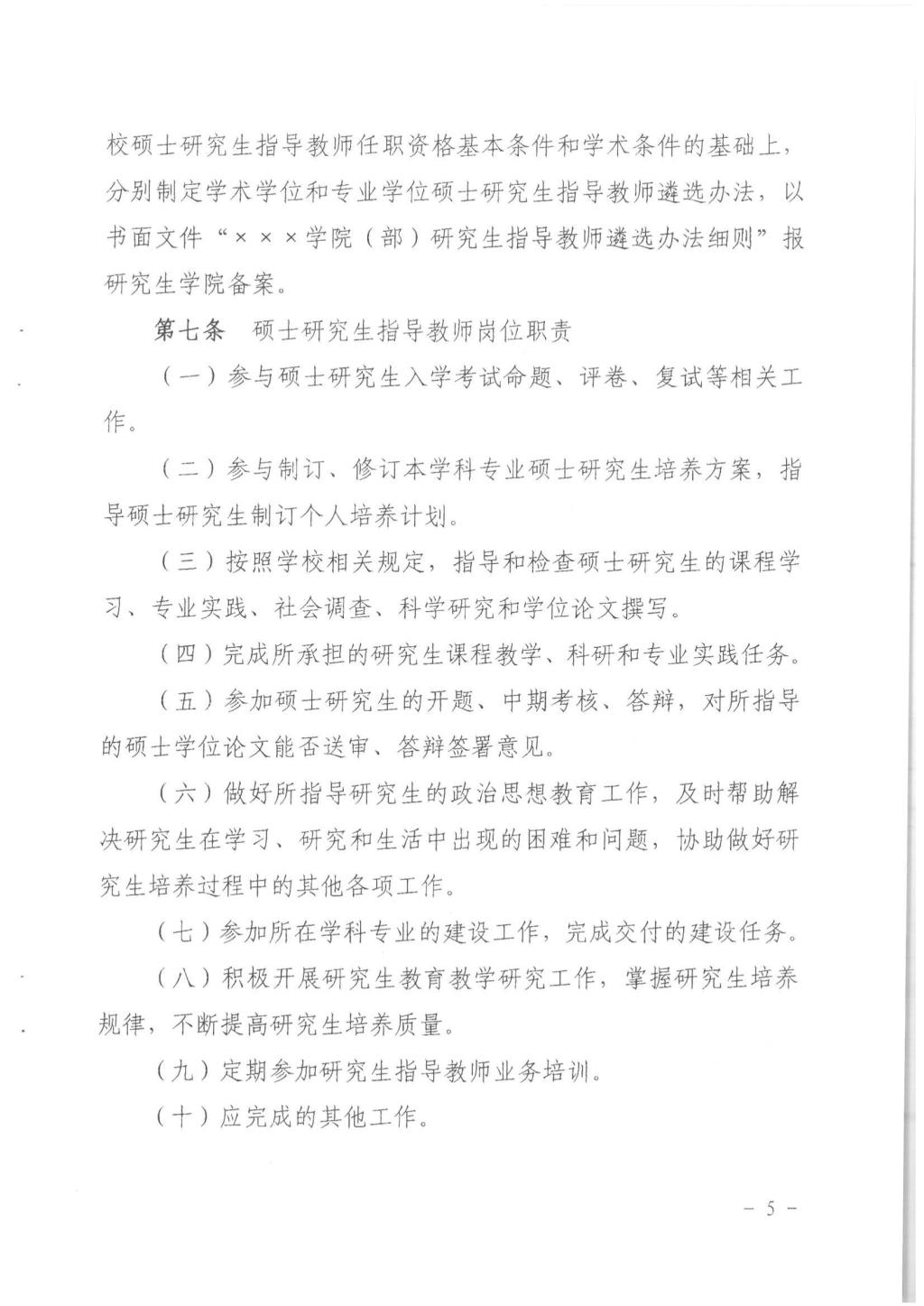 校硕士研究生指导教师任职资格基本条件和学术条件的基础上，分别制定学术学位和专业学位硕士研究生指导教师遴选办法，以书面文件“×××学院（部）研究生指导教师遴选办法细则”报研究生学院备案。

第七条　硕士研究生指导教师岗位职责

（一）参与硕士研究生入学考试命题、评卷、复试等相关工作。

（二）参与制订、修订本学科专业硕士研究生培养方案，指导硕士研究生制订个人培养计划。

（三）按照学校相关规定，指导和检查硕士研究生的课程学习、专业实践、社会调查、科学研究和学位论文撰写。

（四）完成所承担的研究生课程教学、科研和专业实践任务。

（五）参加硕士研究生的开题、中期考核、答辩，对所指导的硕士学位论文能否送审、答辩签署意见。

（六）做好所指导研究生的政治思想教育工作，及时帮助解决研究生在学习、研究和生活中出现的困难和问题，协助做好研究生培养过程中的其他各项工作。

（七）参加所在学科专业的建设工作，完成交付的建设任务。

（八）积极开展研究生教育教学研究工作，掌握研究生培养规律，不断提高研究生培养质量。

（九）定期参加研究生指导教师业务培训。

（十）应完成的其他工作。

－ 5 －